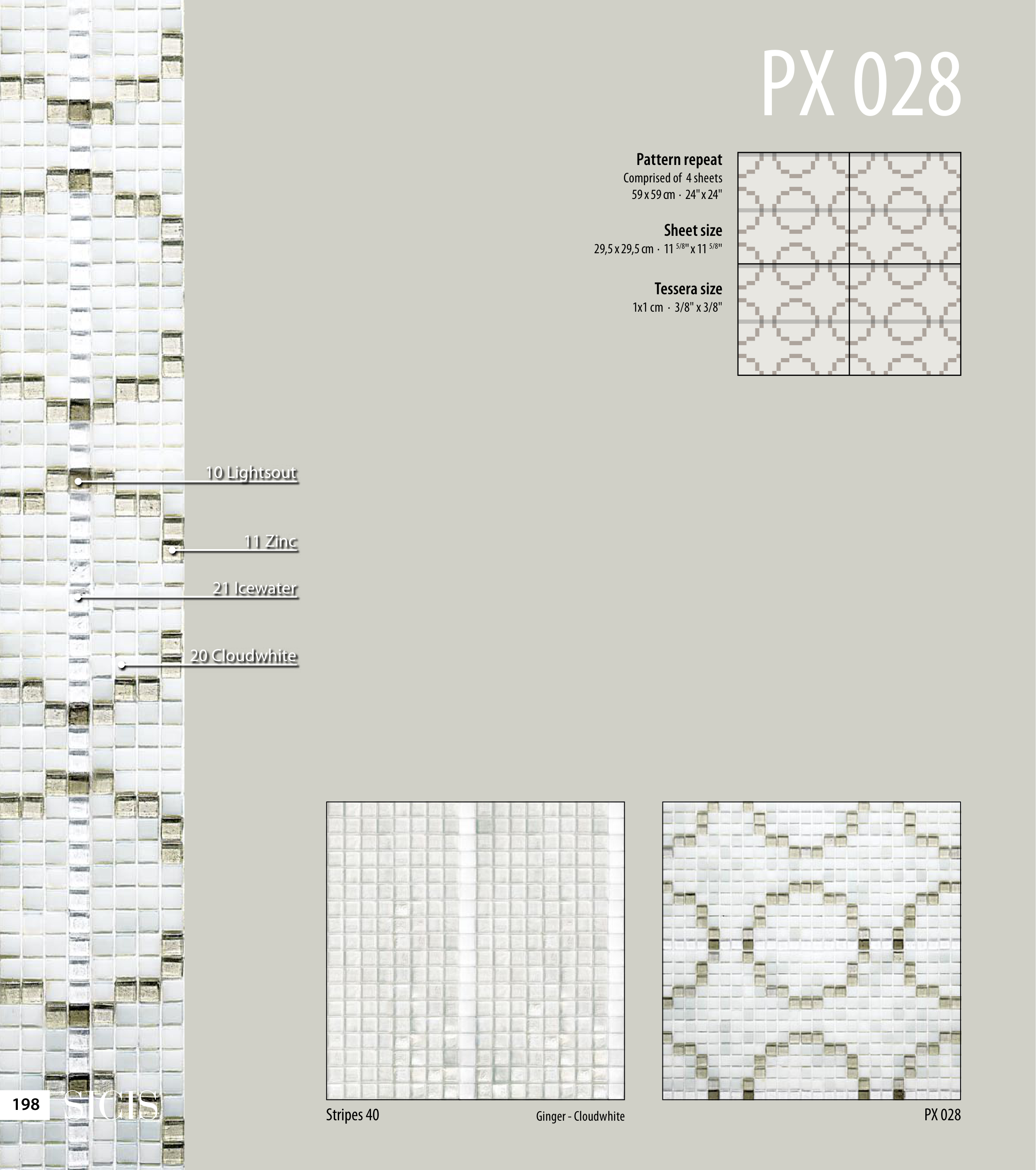 PX 028

Pattern repeat
Comprised of 4 sheets
59 x 59 cm · 24" x 24"

Sheet size
29,5 x 29,5 cm · 11 $^{5/8}$" x 11 $^{5/8}$"

Tessera size
1x1 cm · 3/8" x 3/8"

10 Lightsout

11 Zinc

21 Icewater

20 Cloudwhite

198 SICIS

Stripes 40

Ginger - Cloudwhite

PX 028